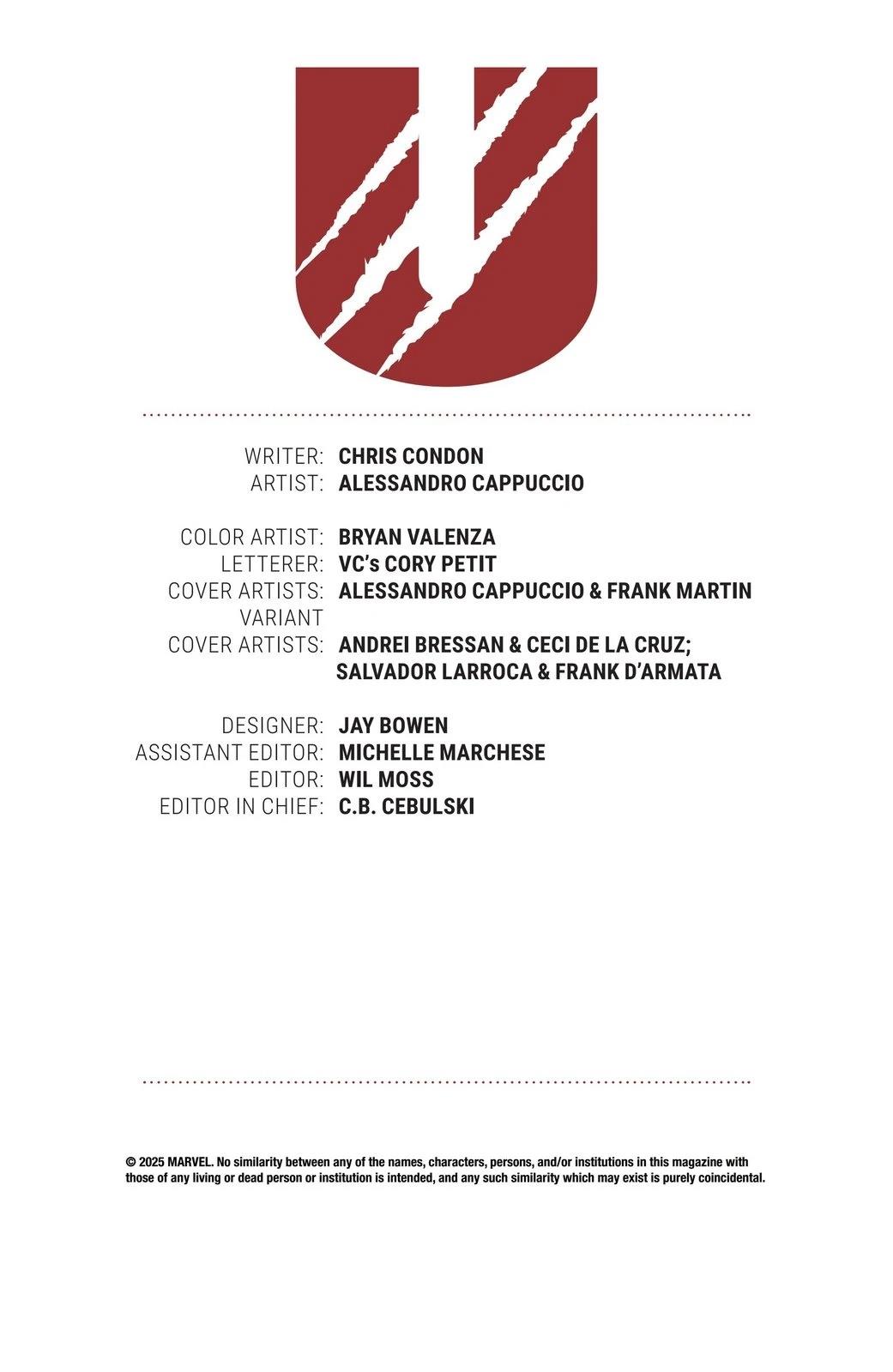 WRITER: CHRIS CONDON
ARTIST: ALESSANDRO CAPPUCCIO

COLOR ARTIST: BRYAN VALENZA
LETTERER: VC's CORY PETIT
COVER ARTISTS: ALESSANDRO CAPPUCCIO & FRANK MARTIN
VARIANT COVER ARTISTS: ANDREI BRESSAN & CECI DE LA CRUZ; SALVADOR LARROCA & FRANK D'ARMATA

DESIGNER: JAY BOWEN
ASSISTANT EDITOR: MICHELLE MARCHESE
EDITOR: WIL MOSS
EDITOR IN CHIEF: C.B. CEBULSKI

© 2025 MARVEL. No similarity between any of the names, characters, persons, and/or institutions in this magazine with those of any living or dead person or institution is intended, and any such similarity which may exist is purely coincidental.